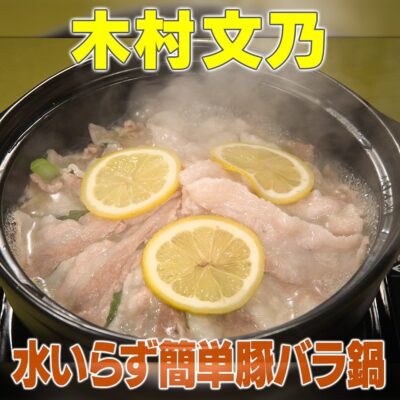 木村文乃

水いらず簡単豚バラ鍋